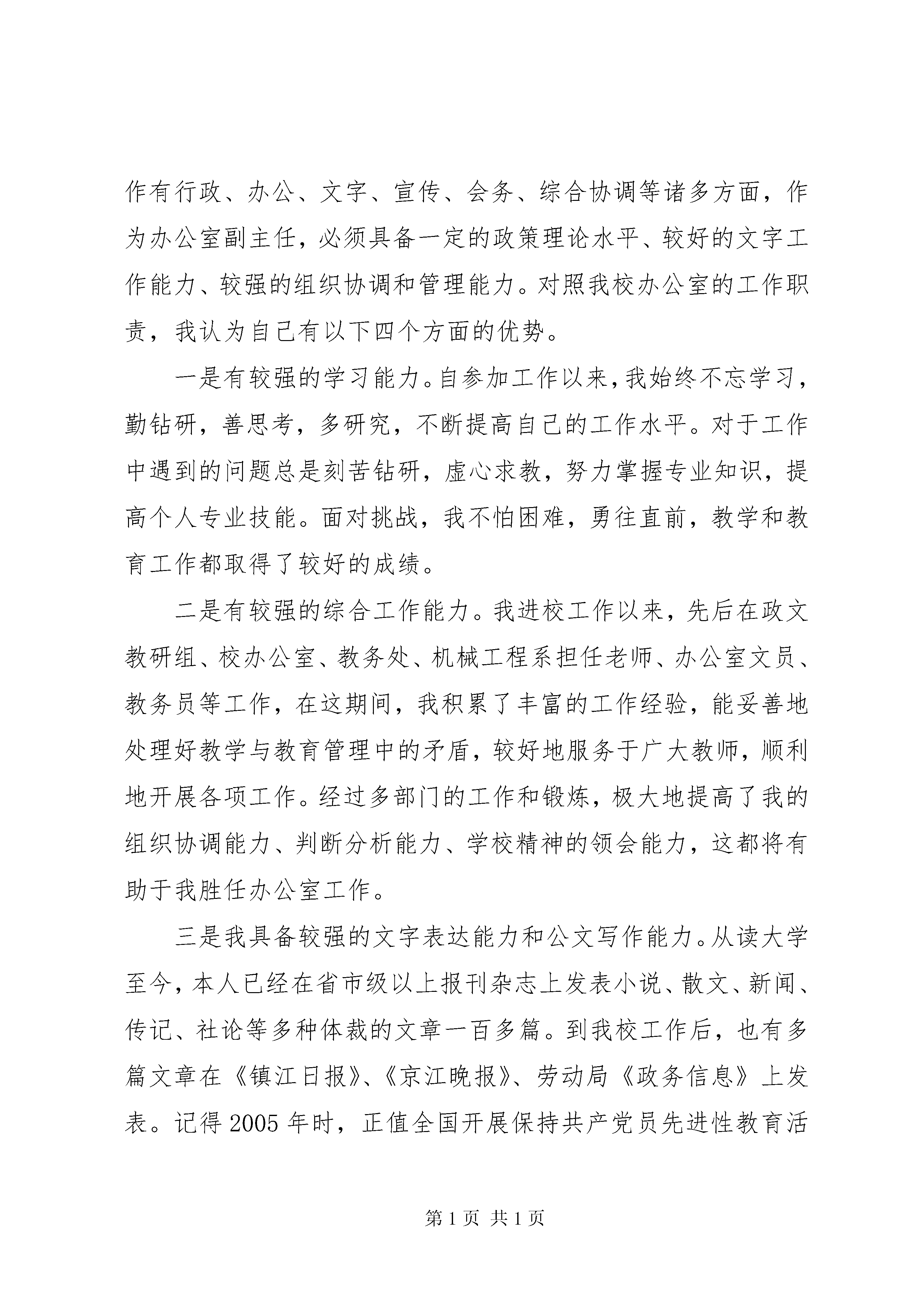 作有行政、办公、文字、宣传、会务、综合协调等诸多方面，作为办公室副主任，必须具备一定的政策理论水平、较好的文字工作能力、较强的组织协调和管理能力。对照我校办公室的工作职责，我认为自己有以下四个方面的优势。

一是有较强的学习能力。自参加工作以来，我始终不忘学习，勤钻研，善思考，多研究，不断提高自己的工作水平。对于工作中遇到的问题总是刻苦钻研，虚心求教，努力掌握专业知识，提高个人专业技能。面对挑战，我不怕困难，勇往直前，教学和教育工作都取得了较好的成绩。

二是有较强的综合工作能力。我进校工作以来，先后在政文教研组、校办公室、教务处、机械工程系担任老师、办公室文员、教务员等工作，在这期间，我积累了丰富的工作经验，能妥善地处理好教学与教育管理中的矛盾，较好地服务于广大教师，顺利地开展各项工作。经过多部门的工作和锻炼，极大地提高了我的组织协调能力、判断分析能力、学校精神的领会能力，这都将有助于我胜任办公室工作。

三是我具备较强的文字表达能力和公文写作能力。从读大学至今，本人已经在省市级以上报刊杂志上发表小说、散文、新闻、传记、社论等多种体裁的文章一百多篇。到我校工作后，也有多篇文章在《镇江日报》、《京江晚报》、劳动局《政务信息》上发表。记得 2005 年时，正值全国开展保持共产党员先进性教育活

第 1 页 共 1 页